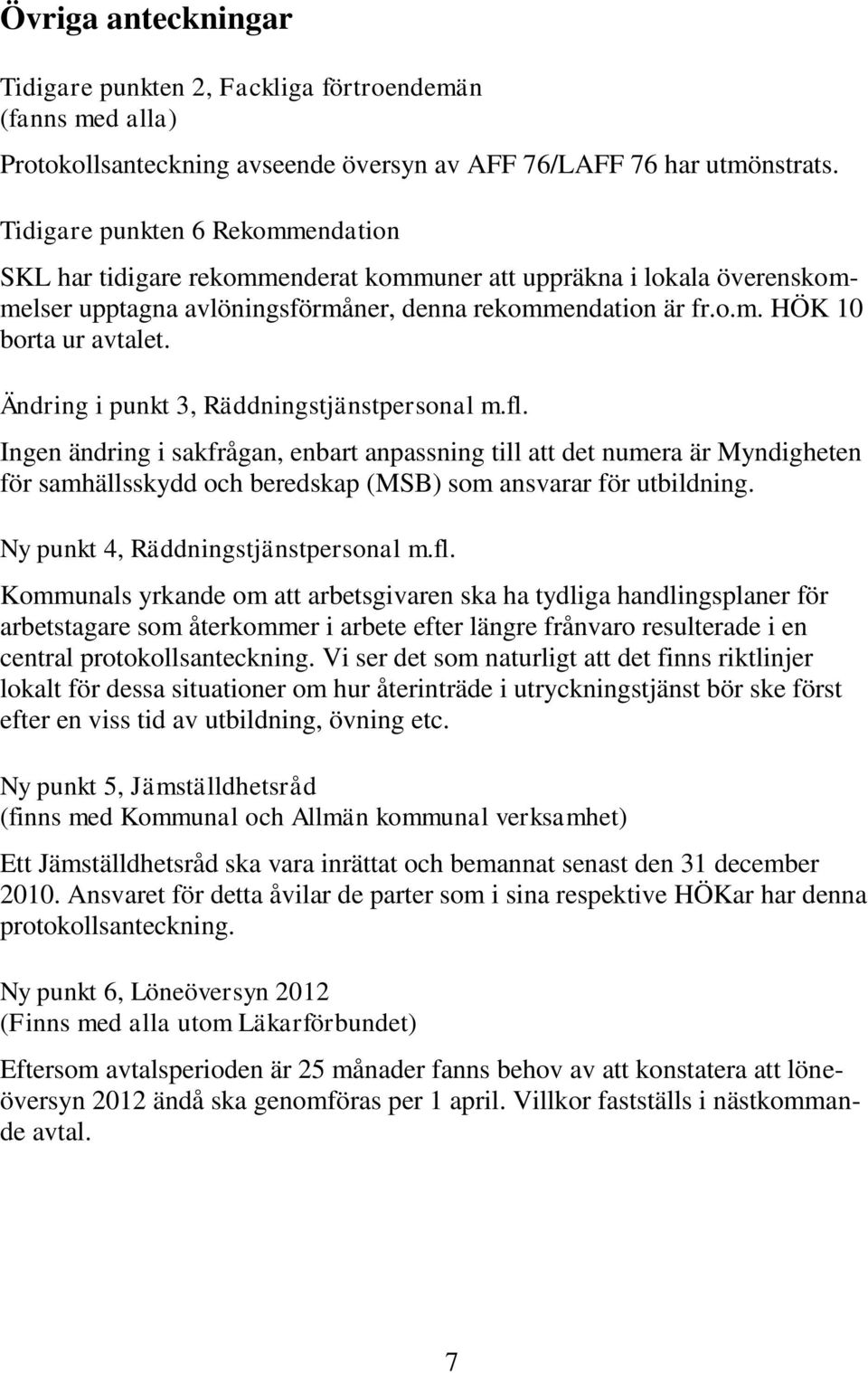 Övriga anteckningar

Tidigare punkten 2, Fackliga förtroendemän
(fanns med alla)

Protokollsanteckning avseende översyn av AFF 76/LAFF 76 har utmönstrats.

Tidigare punkten 6 Rekommendation

SKL har tidigare rekommenderat kommuner att uppräkna i lokala överenskommelser upptagna avlöningsförmåner, denna rekommendation är fr.o.m. HÖK 10 borta ur avtalet.

Ändring i punkt 3, Räddningstjänstpersonal m.fl.

Ingen ändring i sakfrågan, enbart anpassning till att det numera är Myndigheten för samhällsskydd och beredskap (MSB) som ansvarar för utbildning.

Ny punkt 4, Räddningstjänstpersonal m.fl.

Kommunals yrkande om att arbetsgivaren ska ha tydliga handlingsplaner för arbetstagare som återkommer i arbete efter längre frånvaro resulterade i en central protokollsanteckning. Vi ser det som naturligt att det finns riktlinjer lokalt för dessa situationer om hur återinträde i utryckningstjänst bör ske först efter en viss tid av utbildning, övning etc.

Ny punkt 5, Jämställdhetsråd
(finns med Kommunal och Allmän kommunal verksamhet)

Ett Jämställdhetsråd ska vara inrättat och bemannat senast den 31 december 2010. Ansvaret för detta åvilar de parter som i sina respektive HÖKar har denna protokollsanteckning.

Ny punkt 6, Löneöversyn 2012
(Finns med alla utom Läkarförbundet)

Eftersom avtalsperioden är 25 månader fanns behov av att konstatera att löneöversyn 2012 ändå ska genomföras per 1 april. Villkor fastställs i nästkommande avtal.

7